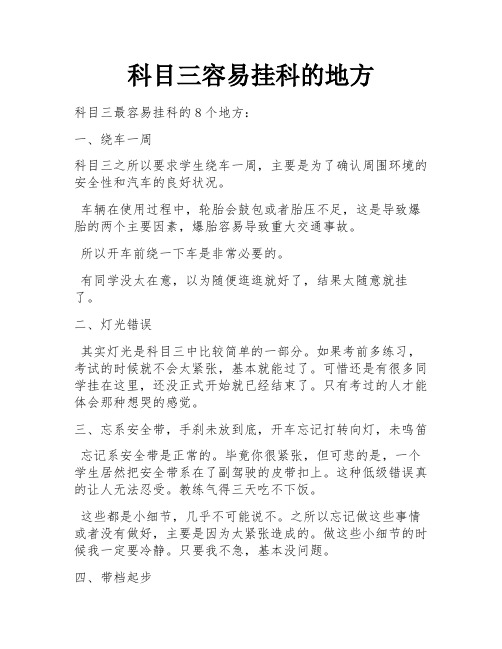 科目三容易挂科的地方

科目三最容易挂科的8个地方：

一、绕车一周

科目三之所以要求学生绕车一周，主要是为了确认周围环境的安全性和汽车的良好状况。

车辆在使用过程中，轮胎会鼓包或者胎压不足，这是导致爆胎的两个主要因素，爆胎容易导致重大交通事故。

所以开车前绕一下车是非常必要的。

有同学没太在意，以为随便逛逛就好了，结果太随意就挂了。

二、灯光错误

其实灯光是科目三中比较简单的一部分。如果考前多练习，考试的时候就不会太紧张，基本就能过了。可惜还是有很多同学挂在这里，还没正式开始就已经结束了。只有考过的人才能体会那种想哭的感觉。

三、忘系安全带，手刹未放到底，开车忘记打转向灯，未鸣笛

忘记系安全带是正常的。毕竟你很紧张，但可悲的是，一个学生居然把安全带系在了副驾驶的皮带扣上。这种低级错误真的让人无法忍受。教练气得三天吃不下饭。

这些都是小细节，几乎不可能说不。之所以忘记做这些事情或者没有做好，主要是因为太紧张造成的。做这些小细节的时候我一定要冷静。只要我不急，基本没问题。

四、带档起步